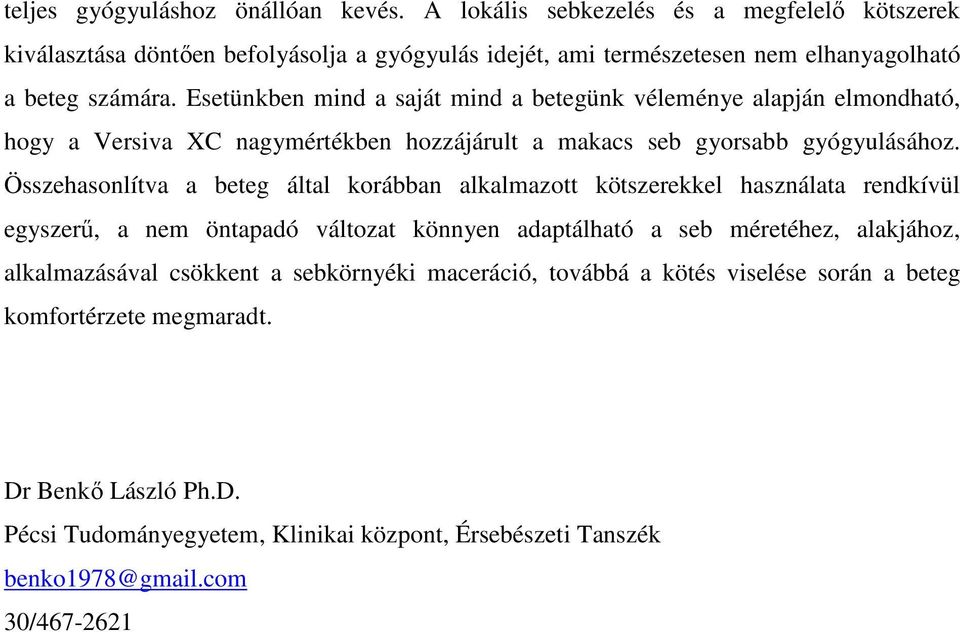 teljes gyógyuláshoz önállóan kevés. A lokális sebkezelés és a megfelelő kötszerek kiválasztása döntően befolyásolja a gyógyulás idejét, ami természetesen nem elhanyagolható a beteg számára. Esetünkben mind a saját mind a betegünk véleménye alapján elmondható, hogy a Versiva XC nagymértékben hozzájárult a makacs seb gyorsabb gyógyulásához. Összehasonlítva a beteg által korábban alkalmazott kötszerekkel használata rendkívül egyszerű, a nem öntapadó változat könnyen adaptálható a seb méretéhez, alakjához, alkalmazásával csökkent a sebkörnyéki maceráció, továbbá a kötés viselése során a beteg komfortérzete megmaradt.

Dr Benkő László Ph.D.

Pécsi Tudományegyetem, Klinikai központ, Érsebészeti Tanszék

benko1978@gmail.com

30/467-2621